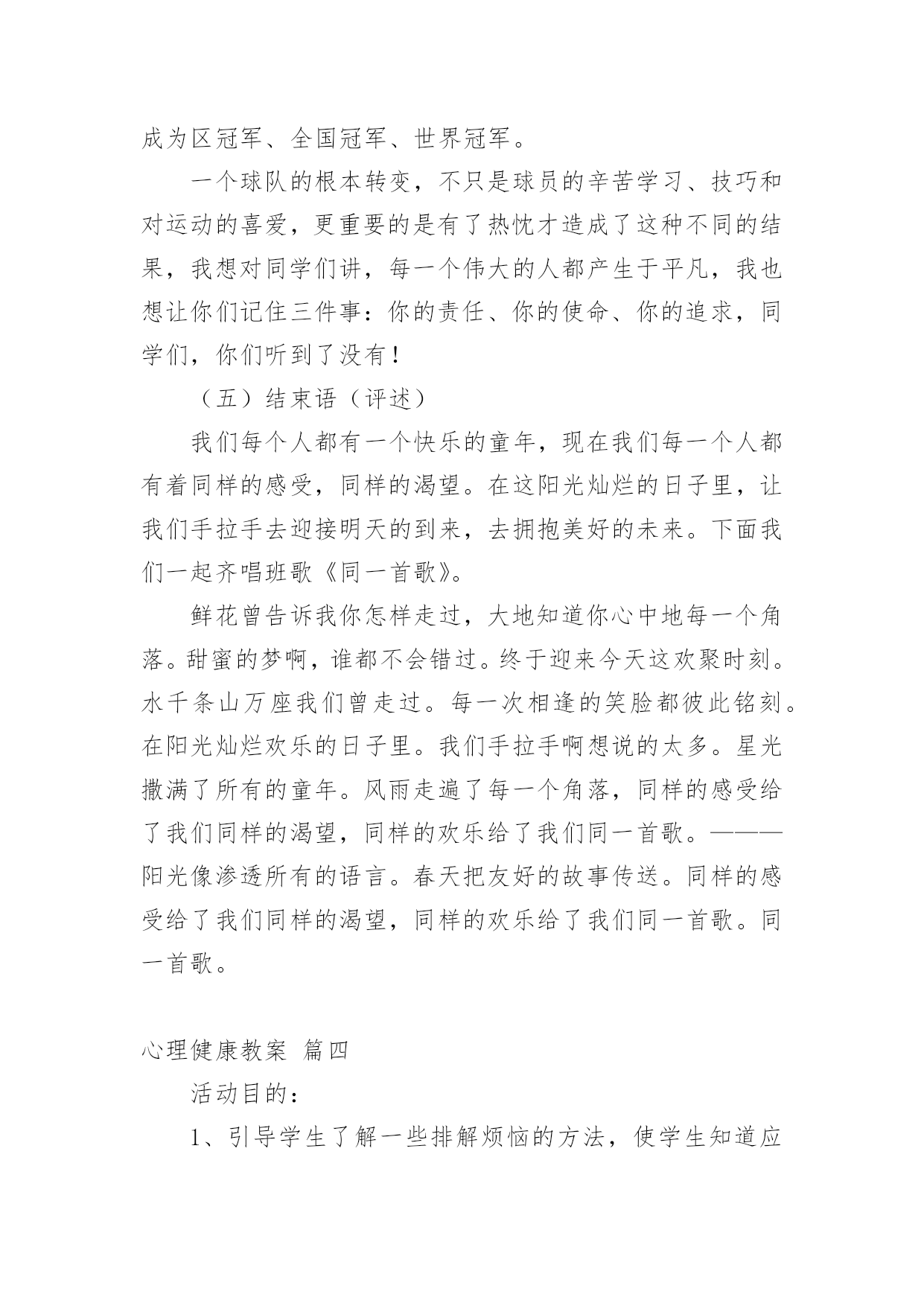 成为区冠军、全国冠军、世界冠军。

一个球队的根本转变，不只是球员的辛苦学习、技巧和对运动的喜爱，更重要的是有了热忱才造成了这种不同的结果，我想对同学们讲，每一个伟大的人都产生于平凡，我也想让你们记住三件事：你的责任、你的使命、你的追求，同学们，你们听到了没有！

（五）结束语（评述）

我们每个人都有一个快乐的童年，现在我们每一个人都有着同样的感受，同样的渴望。在这阳光灿烂的日子里，让我们手拉手去迎接明天的到来，去拥抱美好的未来。下面我们一起齐唱班歌《同一首歌》。

鲜花曾告诉我你怎样走过，大地知道你心中地每一个角落。甜蜜的梦啊，谁都不会错过。终于迎来今天这欢聚时刻。水千条山万座我们曾走过。每一次相逢的笑脸都彼此铭刻。在阳光灿烂欢乐的日子里。我们手拉手啊想说的太多。星光撒满了所有的童年。风雨走遍了每一个角落，同样的感受给了我们同样的渴望，同样的欢乐给了我们同一首歌。———阳光像渗透所有的语言。春天把友好的故事传送。同样的感受给了我们同样的渴望，同样的欢乐给了我们同一首歌。同一首歌。

心理健康教案 篇四

活动目的：

1、引导学生了解一些排解烦恼的方法，使学生知道应